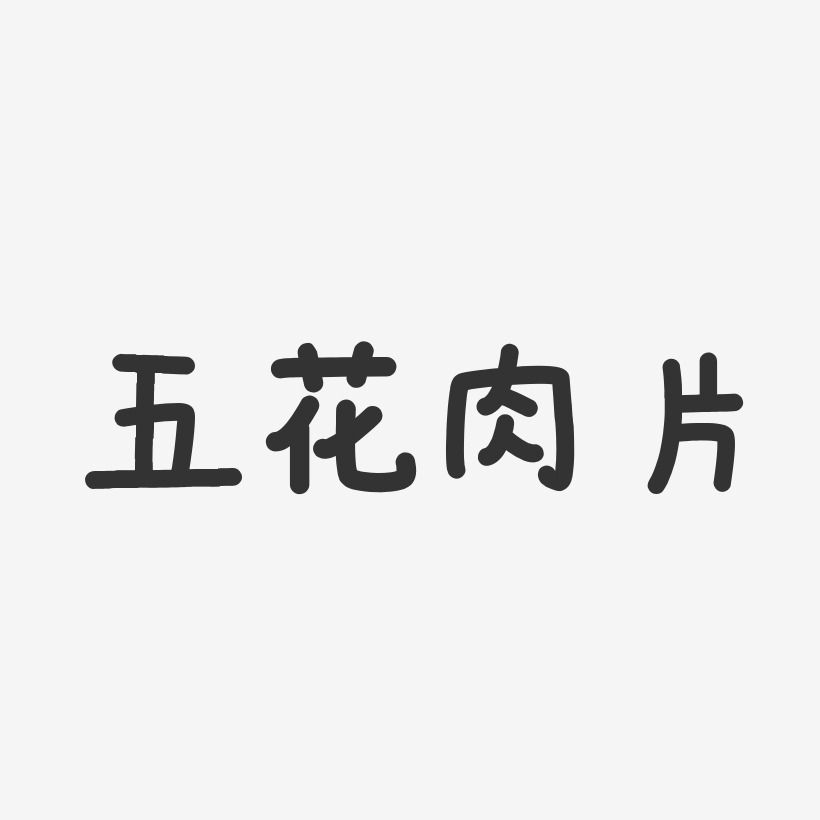 五花肉片